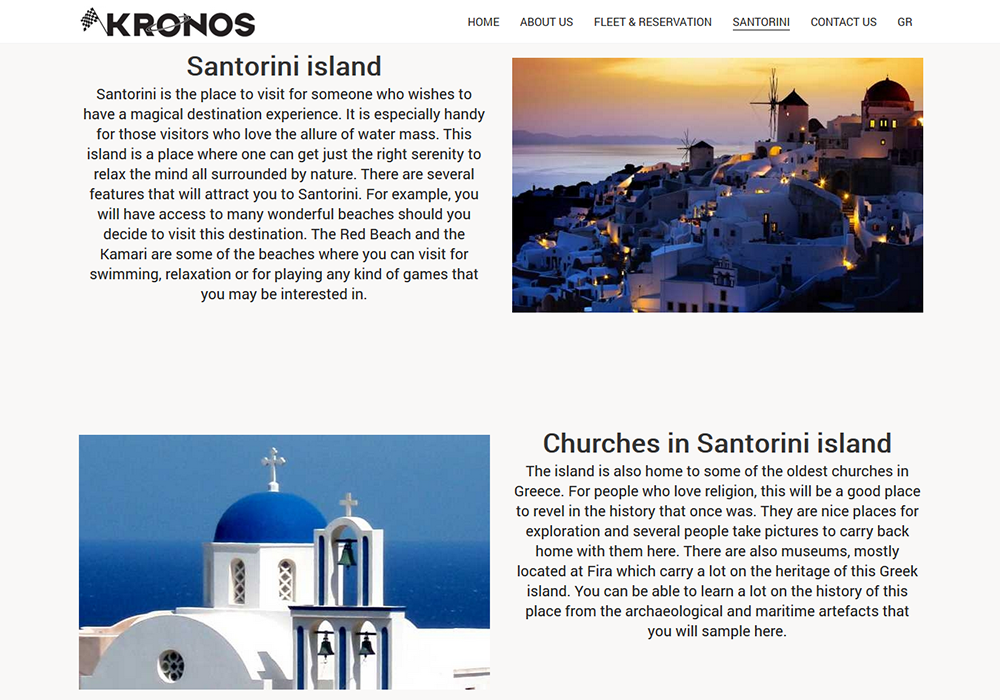 KRONOS

HOME ABOUT US FLEET & RESERVATION SANTORINI CONTACT US GR

Santorini island

Santorini is the place to visit for someone who wishes to have a magical destination experience. It is especially handy for those visitors who love the allure of water mass. This island is a place where one can get just the right serenity to relax the mind all surrounded by nature. There are several features that will attract you to Santorini. For example, you will have access to many wonderful beaches should you decide to visit this destination. The Red Beach and the Kamari are some of the beaches where you can visit for swimming, relaxation or for playing any kind of games that you may be interested in.

Churches in Santorini island

The island is also home to some of the oldest churches in Greece. For people who love religion, this will be a good place to revel in the history that once was. They are nice places for exploration and several people take pictures to carry back home with them here. There are also museums, mostly located at Fira which carry a lot on the heritage of this Greek island. You can be able to learn a lot on the history of this place from the archaeological and maritime artefacts that you will sample here.